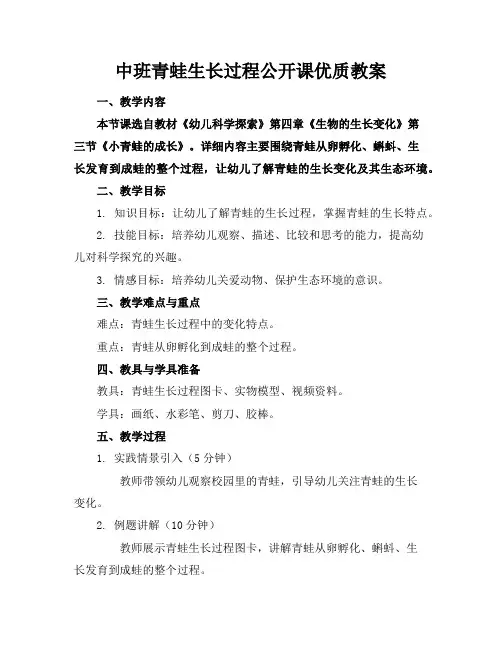 中班青蛙生长过程公开课优质教案

一、教学内容

本节课选自教材《幼儿科学探索》第四章《生物的生长变化》第三节《小青蛙的成长》。详细内容主要围绕青蛙从卵孵化、蝌蚪、生长发育到成蛙的整个过程，让幼儿了解青蛙的生长变化及其生态环境。

二、教学目标

1. 知识目标：让幼儿了解青蛙的生长过程，掌握青蛙的生长特点。

2. 技能目标：培养幼儿观察、描述、比较和思考的能力，提高幼儿对科学探究的兴趣。

3. 情感目标：培养幼儿关爱动物、保护生态环境的意识。

三、教学难点与重点

难点：青蛙生长过程中的变化特点。

重点：青蛙从卵孵化到成蛙的整个过程。

四、教具与学具准备

教具：青蛙生长过程图卡、实物模型、视频资料。

学具：画纸、水彩笔、剪刀、胶棒。

五、教学过程

1. 实践情景引入（5 分钟）

教师带领幼儿观察校园里的青蛙，引导幼儿关注青蛙的生长变化。

2. 例题讲解（10 分钟）

教师展示青蛙生长过程图卡，讲解青蛙从卵孵化、蝌蚪、生长发育到成蛙的整个过程。